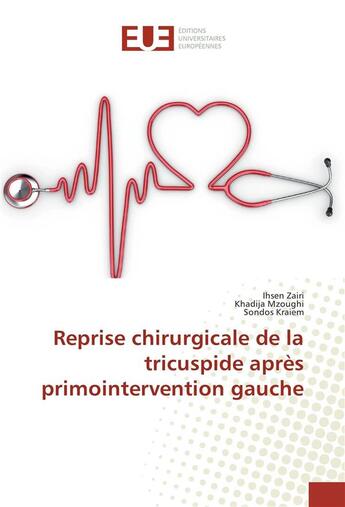 EUE ÉDITIONS UNIVERSITAIRES EUROPÉENNES

Ihsen Zairi
Khadija Mzoughi
Sondos Kraiem

Reprise chirurgicale de la tricuspide après primointervention gauche